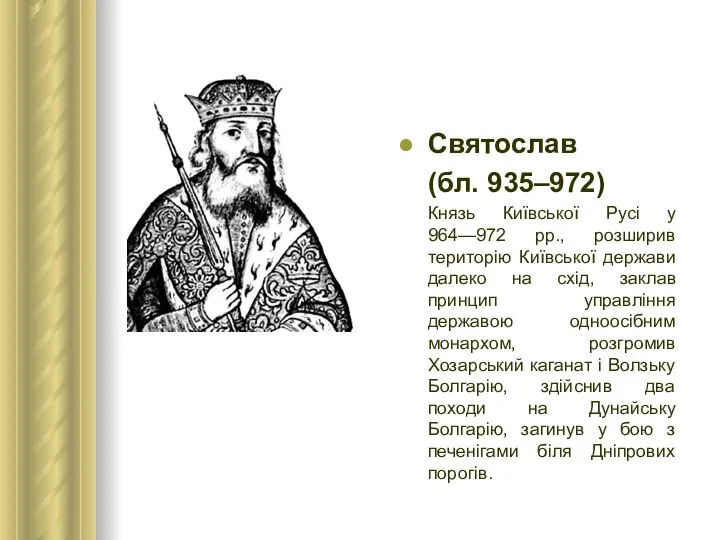 Святослав
(бл. 935–972)

Князь Київської Русі у 964—972 рр., розширив територію Київської держави далеко на схід, заклав принцип управління державою одноосібним монархом, розгромив Хозарський каганат і Волзьку Болгарію, здійснив два походи на Дунайську Болгарію, загинув у бою з печенігами біля Дніпрових порогів.